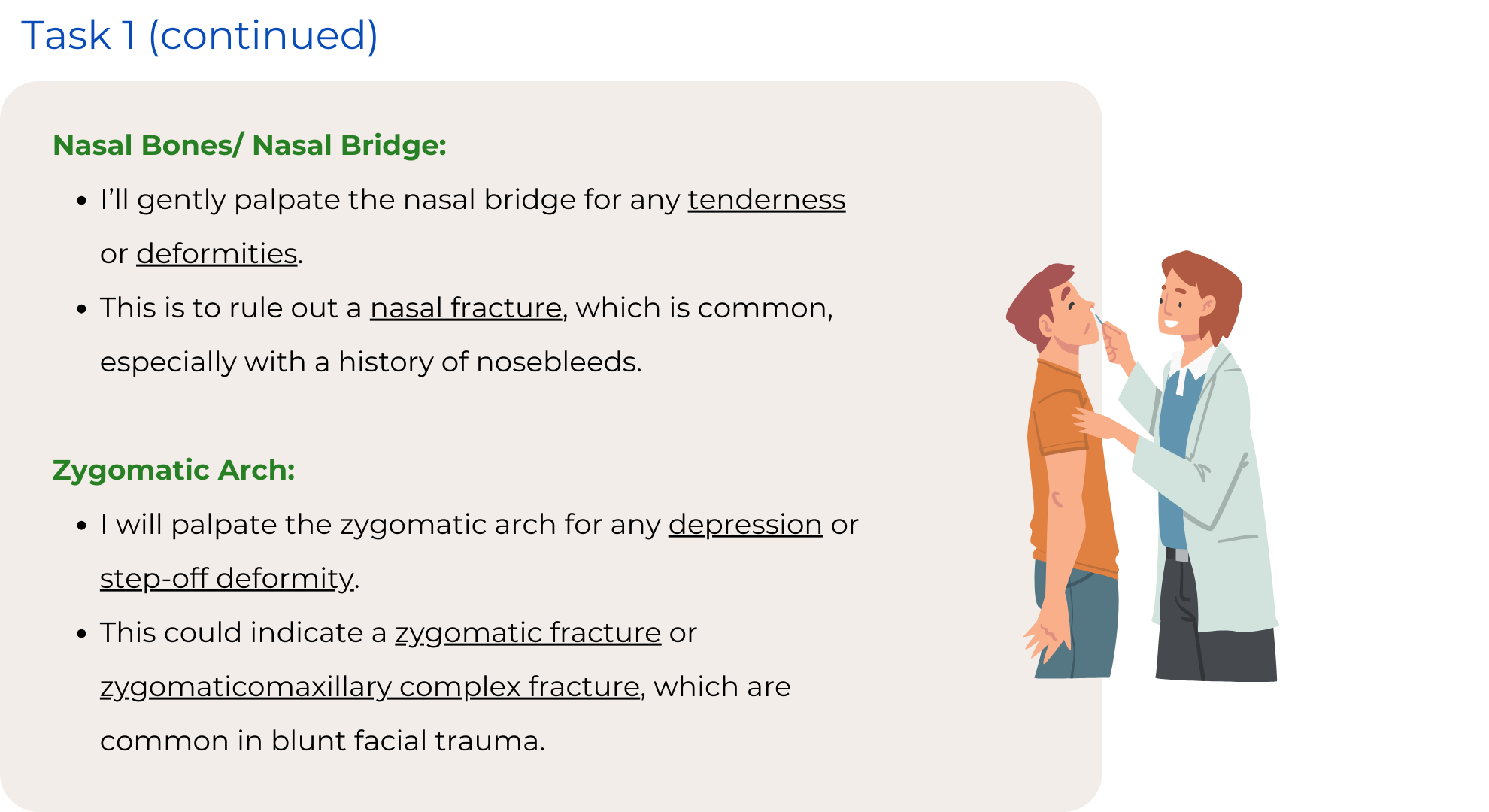 Task 1 (continued)

Nasal Bones/ Nasal Bridge:

• I'll gently palpate the nasal bridge for any tenderness or deformities.
• This is to rule out a nasal fracture, which is common, especially with a history of nosebleeds.

Zygomatic Arch:

• I will palpate the zygomatic arch for any depression or step-off deformity.
• This could indicate a zygomatic fracture or zygomaticomaxillary complex fracture, which are common in blunt facial trauma.